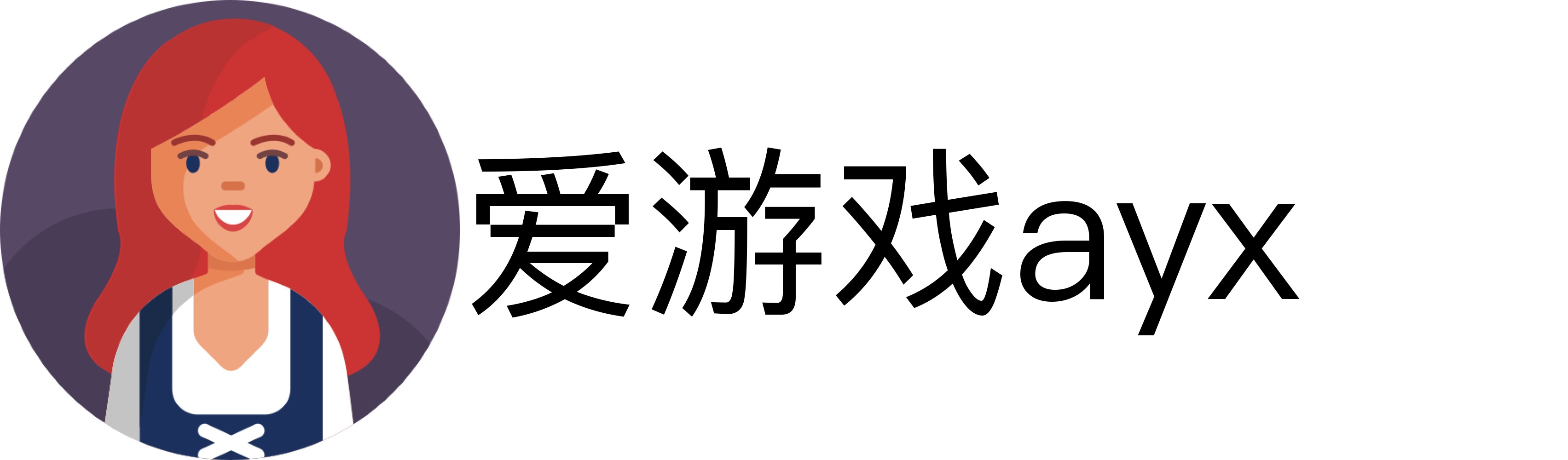 爱游戏ayx